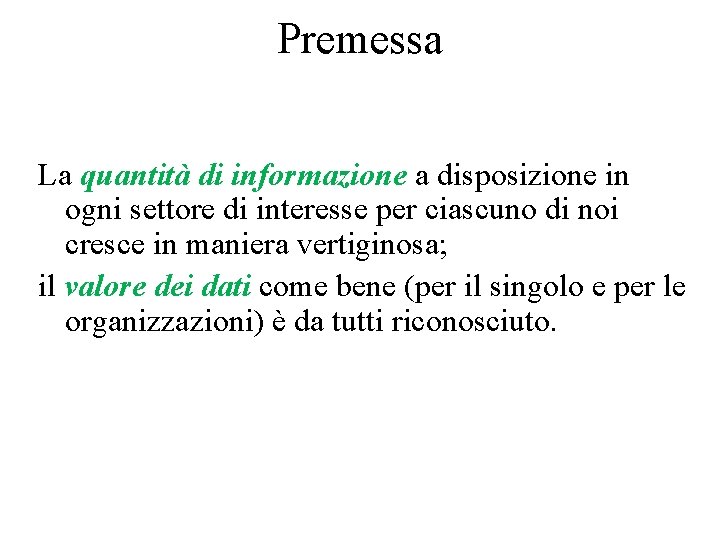 Premessa

La quantità di informazione a disposizione in ogni settore di interesse per ciascuno di noi cresce in maniera vertiginosa;

il valore dei dati come bene (per il singolo e per le organizzazioni) è da tutti riconosciuto.